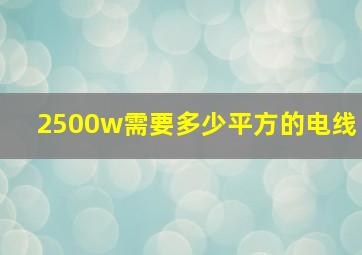 2500w需要多少平方的电线